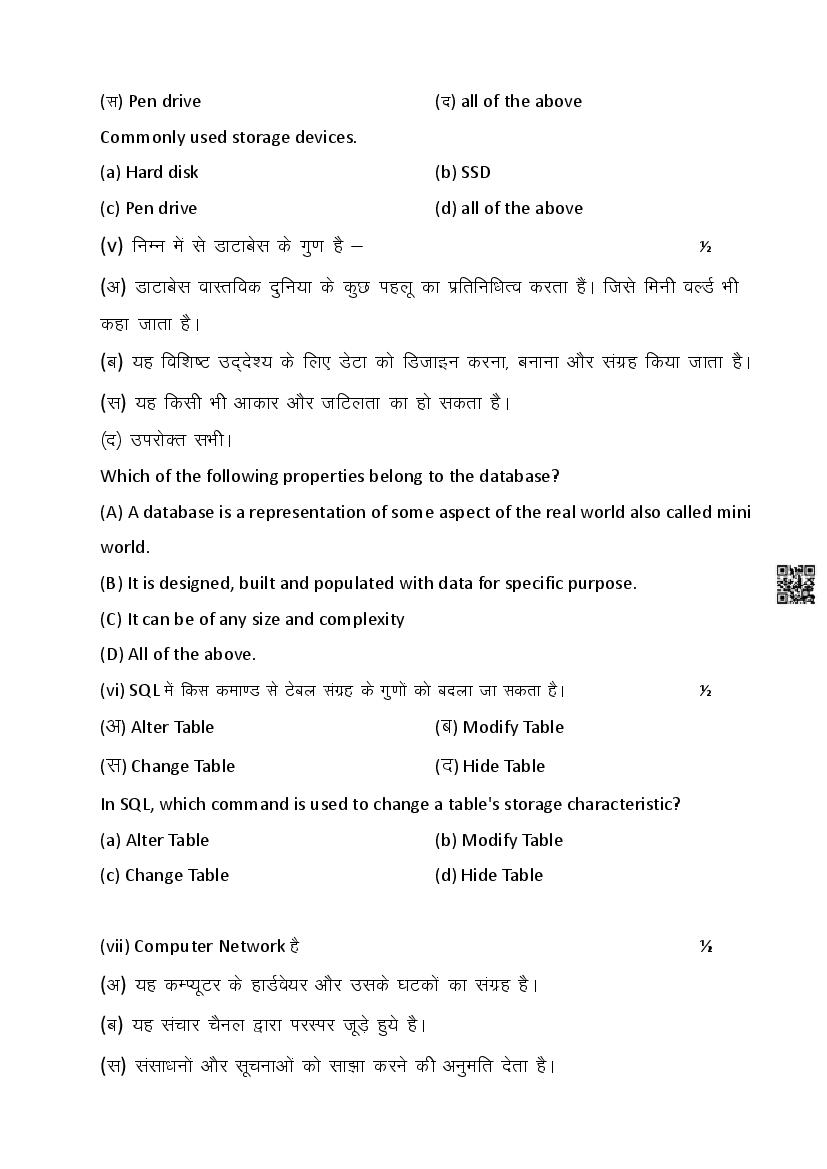 (स) Pen drive (द) all of the above

Commonly used storage devices.

(a) Hard disk (b) SSD

(c) Pen drive (d) all of the above

(v) निम्न में से डाटाबेस के गुण है – ½

(अ) डाटाबेस वास्तविक दुनिया के कुछ पहलू का प्रतिनिधित्व करता हैं। जिसे मिनी वर्ल्ड भी कहा जाता है।

(ब) यह विशिष्ट उद्देश्य के लिए डेटा को डिजाइन करना, बनाना और संग्रह किया जाता है।

(स) यह किसी भी आकार और जटिलता का हो सकता है।

(द) उपरोक्त सभी।

Which of the following properties belong to the database?

(A) A database is a representation of some aspect of the real world also called mini world.

(B) It is designed, built and populated with data for specific purpose.

(C) It can be of any size and complexity

(D) All of the above.

(vi) SQL में किस कमाण्ड से टेबल संग्रह के गुणों को बदला जा सकता है। ½

(अ) Alter Table (ब) Modify Table

(स) Change Table (द) Hide Table

In SQL, which command is used to change a table's storage characteristic?

(a) Alter Table (b) Modify Table

(c) Change Table (d) Hide Table

(vii) Computer Network है ½

(अ) यह कम्प्यूटर के हार्डवेयर और उसके घटकों का संग्रह है।

(ब) यह संचार चैनल द्वारा परस्पर जूड़े हुये है।

(स) संसाधनों और सूचनाओं को साझा करने की अनुमति देता है।